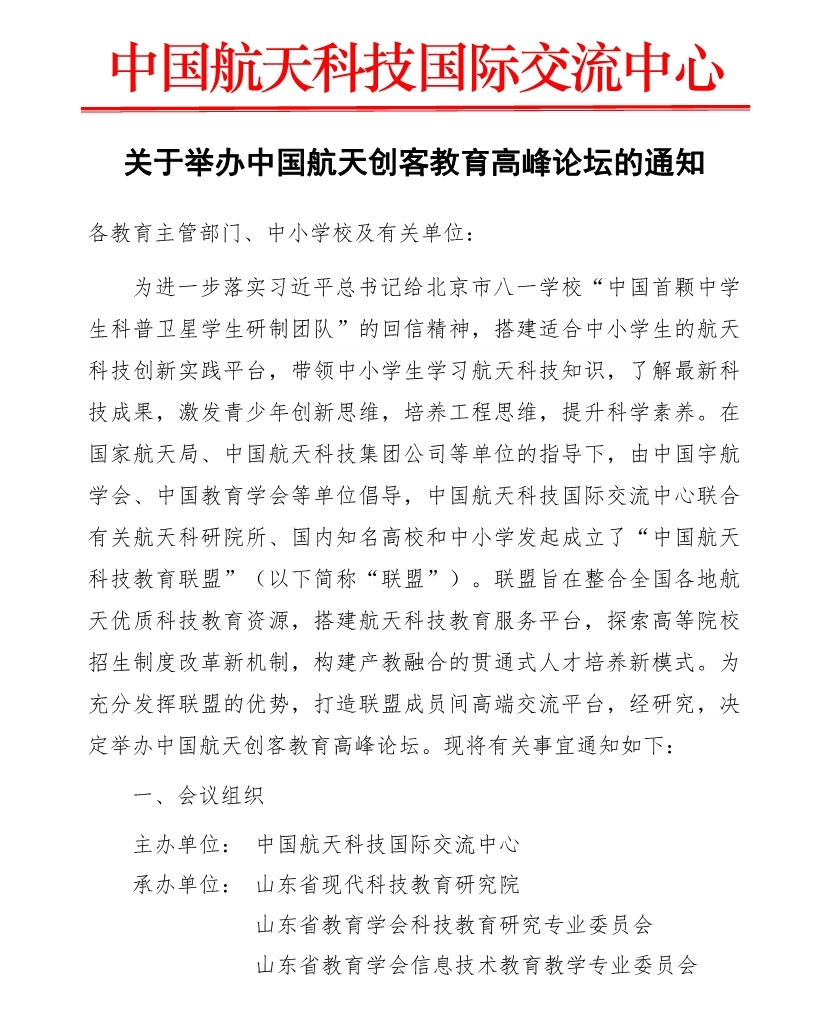 中国航天科技国际交流中心

关于举办中国航天创客教育高峰论坛的通知

各教育主管部门、中小学校及有关单位：

为进一步落实习近平总书记给北京市八一学校“中国首颗中学生科普卫星学生研制团队”的回信精神，搭建适合中小学生的航天科技创新实践平台，带领中小学生学习航天科技知识，了解最新科技成果，激发青少年创新思维，培养工程思维，提升科学素养。在国家航天局、中国航天科技集团公司等单位的指导下，由中国宇航学会、中国教育学会等单位倡导，中国航天科技国际交流中心联合有关航天科研院所、国内知名高校和中小学发起成立了“中国航天科技教育联盟”（以下简称“联盟”）。联盟旨在整合全国各地航天优质科技教育资源，搭建航天科技教育服务平台，探索高等院校招生制度改革新机制，构建产教融合的贯通式人才培养新模式。为充分发挥联盟的优势，打造联盟成员间高端交流平台，经研究，决定举办中国航天创客教育高峰论坛。现将有关事宜通知如下：

一、会议组织

主办单位： 中国航天科技国际交流中心
承办单位： 山东省现代科技教育研究院
山东省教育学会科技教育研究专业委员会
山东省教育学会信息技术教育教学专业委员会